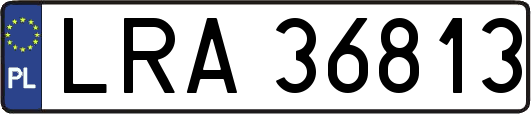 PL
LRA 36813